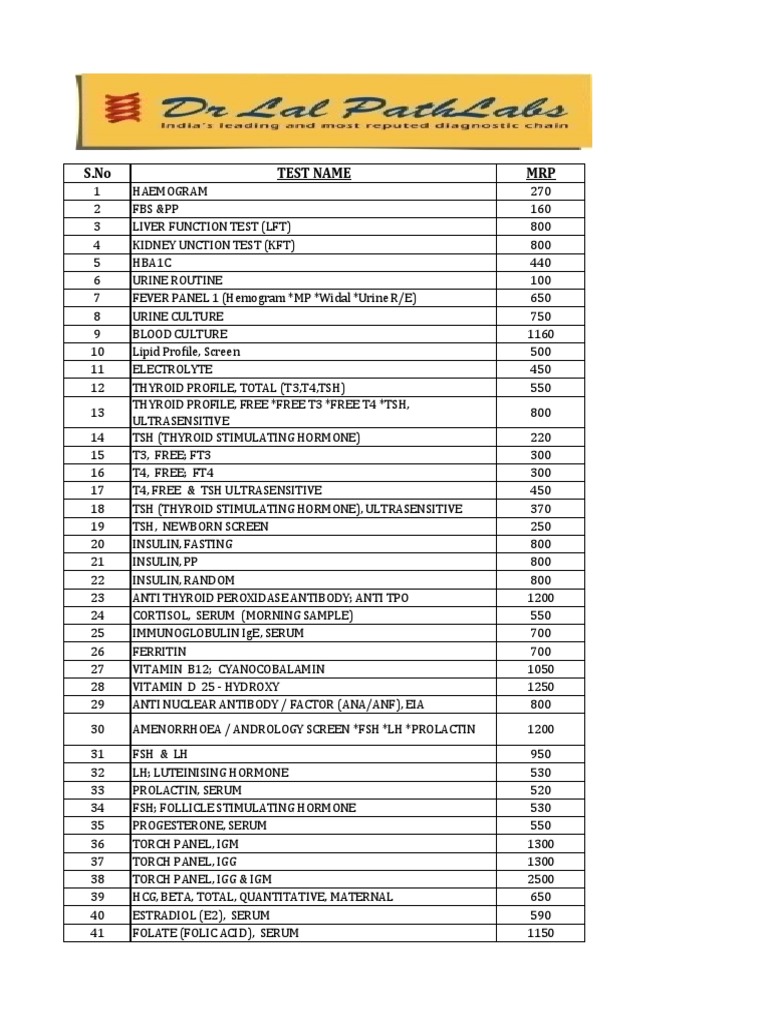 Dr Lal PathLabs
India's leading and most reputed diagnostic chain

| S.No | TEST NAME | MRP |
|---|---|---|
| 1 | HAEMOGRAM | 270 |
| 2 | FBS &PP | 160 |
| 3 | LIVER FUNCTION TEST (LFT) | 800 |
| 4 | KIDNEY UNCTION TEST (KFT) | 800 |
| 5 | HBA1C | 440 |
| 6 | URINE ROUTINE | 100 |
| 7 | FEVER PANEL 1 (Hemogram *MP *Widal *Urine R/E) | 650 |
| 8 | URINE CULTURE | 750 |
| 9 | BLOOD CULTURE | 1160 |
| 10 | Lipid Profile, Screen | 500 |
| 11 | ELECTROLYTE | 450 |
| 12 | THYROID PROFILE, TOTAL (T3,T4,TSH) | 550 |
| 13 | THYROID PROFILE, FREE *FREE T3 *FREE T4 *TSH, ULTRASENSITIVE | 800 |
| 14 | TSH (THYROID STIMULATING HORMONE) | 220 |
| 15 | T3, FREE; FT3 | 300 |
| 16 | T4, FREE; FT4 | 300 |
| 17 | T4, FREE & TSH ULTRASENSITIVE | 450 |
| 18 | TSH (THYROID STIMULATING HORMONE), ULTRASENSITIVE | 370 |
| 19 | TSH, NEWBORN SCREEN | 250 |
| 20 | INSULIN, FASTING | 800 |
| 21 | INSULIN, PP | 800 |
| 22 | INSULIN, RANDOM | 800 |
| 23 | ANTI THYROID PEROXIDASE ANTIBODY; ANTI TPO | 1200 |
| 24 | CORTISOL, SERUM (MORNING SAMPLE) | 550 |
| 25 | IMMUNOGLOBULIN IgE, SERUM | 700 |
| 26 | FERRITIN | 700 |
| 27 | VITAMIN B12; CYANOCOBALAMIN | 1050 |
| 28 | VITAMIN D 25 - HYDROXY | 1250 |
| 29 | ANTI NUCLEAR ANTIBODY / FACTOR (ANA/ANF), EIA | 800 |
| 30 | AMENORRHOEA / ANDROLOGY SCREEN *FSH *LH *PROLACTIN | 1200 |
| 31 | FSH & LH | 950 |
| 32 | LH; LUTEINISING HORMONE | 530 |
| 33 | PROLACTIN, SERUM | 520 |
| 34 | FSH; FOLLICLE STIMULATING HORMONE | 530 |
| 35 | PROGESTERONE, SERUM | 550 |
| 36 | TORCH PANEL, IGM | 1300 |
| 37 | TORCH PANEL, IGG | 1300 |
| 38 | TORCH PANEL, IGG & IGM | 2500 |
| 39 | HCG, BETA, TOTAL, QUANTITATIVE, MATERNAL | 650 |
| 40 | ESTRADIOL (E2), SERUM | 590 |
| 41 | FOLATE (FOLIC ACID), SERUM | 1150 |